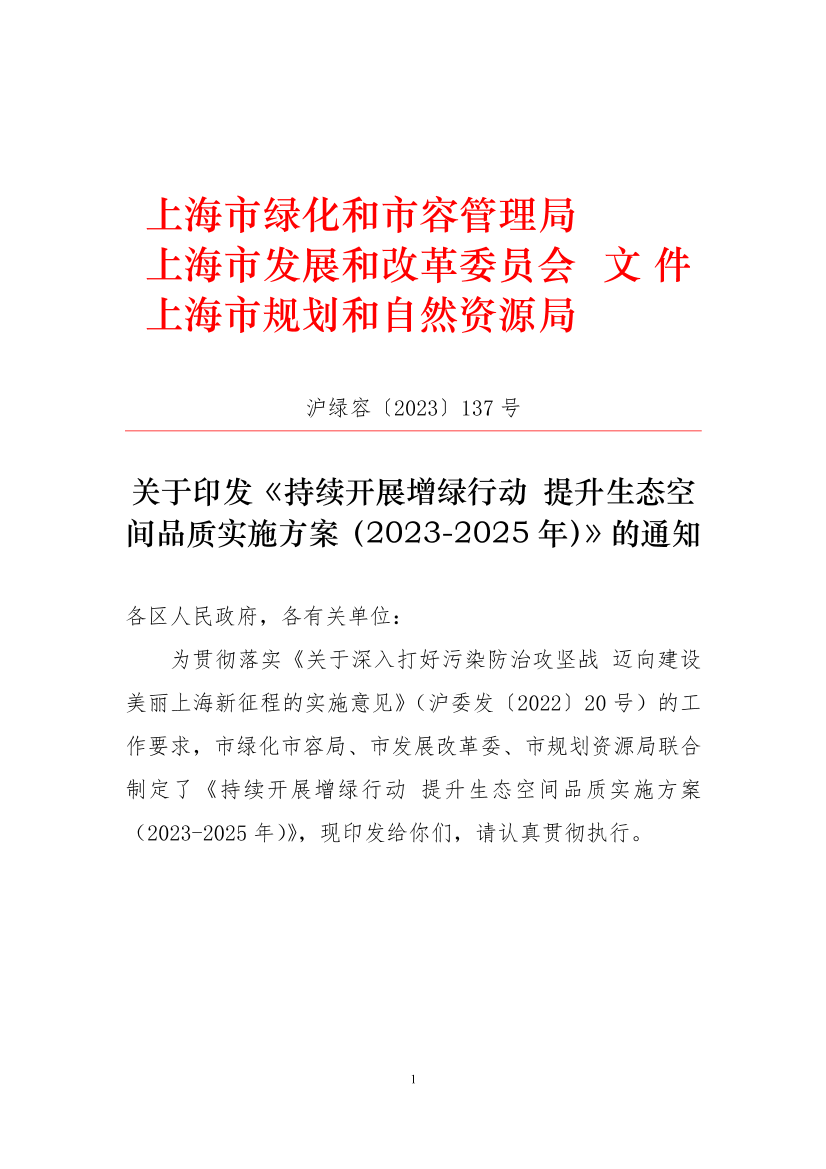 上海市绿化和市容管理局
上海市发展和改革委员会 文件
上海市规划和自然资源局

沪绿容〔2023〕137号

关于印发《持续开展增绿行动 提升生态空间品质实施方案（2023-2025年）》的通知

各区人民政府，各有关单位：

为贯彻落实《关于深入打好污染防治攻坚战 迈向建设美丽上海新征程的实施意见》（沪委发〔2022〕20号）的工作要求，市绿化市容局、市发展改革委、市规划资源局联合制定了《持续开展增绿行动 提升生态空间品质实施方案（2023-2025年）》，现印发给你们，请认真贯彻执行。

1